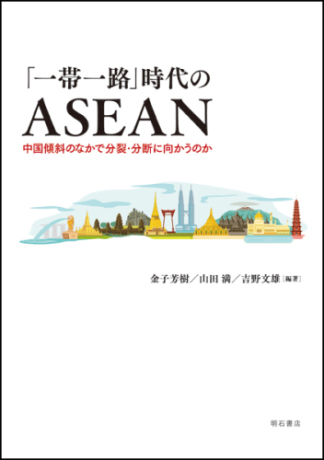 「一帯一路」時代の
ASEAN
中国傾斜のなかで分裂・分断に向かうのか

金子芳樹／山田 満／吉野文雄［編著］

明石書店